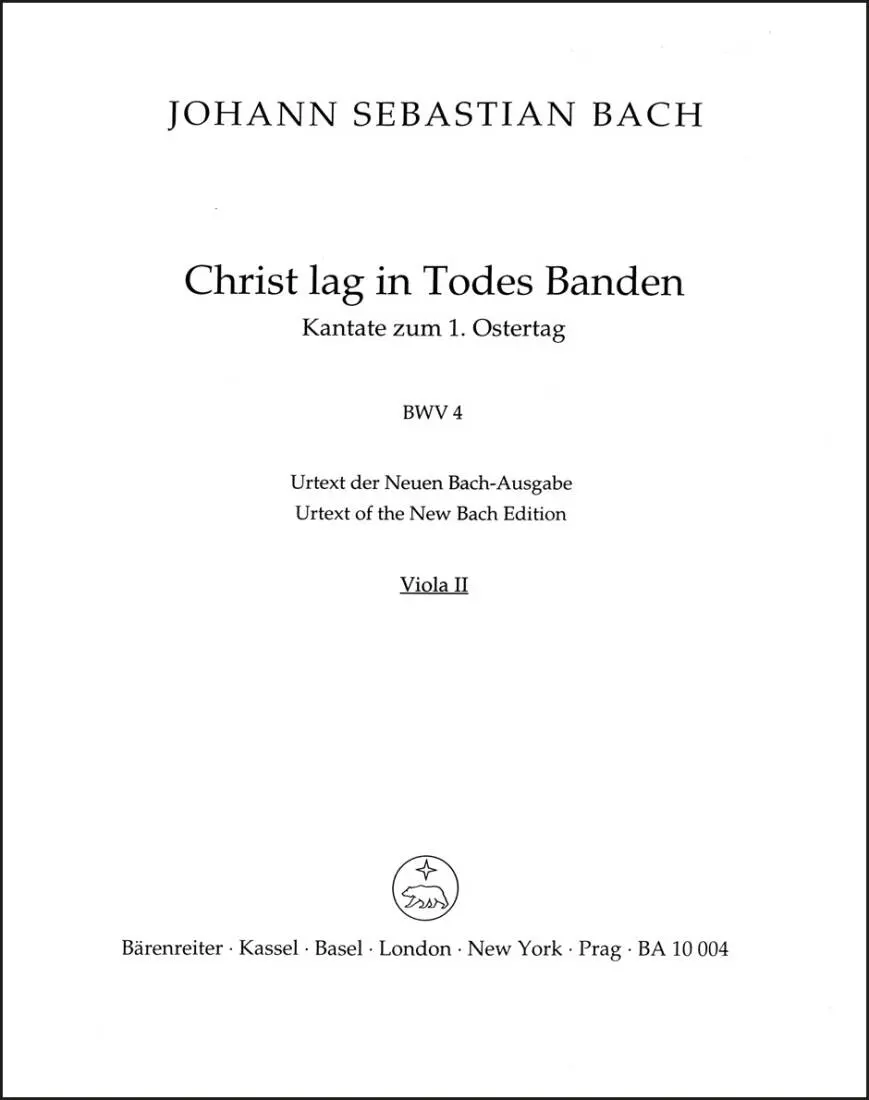 JOHANN SEBASTIAN BACH

Christ lag in Todes Banden
Kantate zum 1. Ostertag

BWV 4

Urtext der Neuen Bach-Ausgabe
Urtext of the New Bach Edition

Viola II

Bärenreiter · Kassel · Basel · London · New York · Prag · BA 10 004